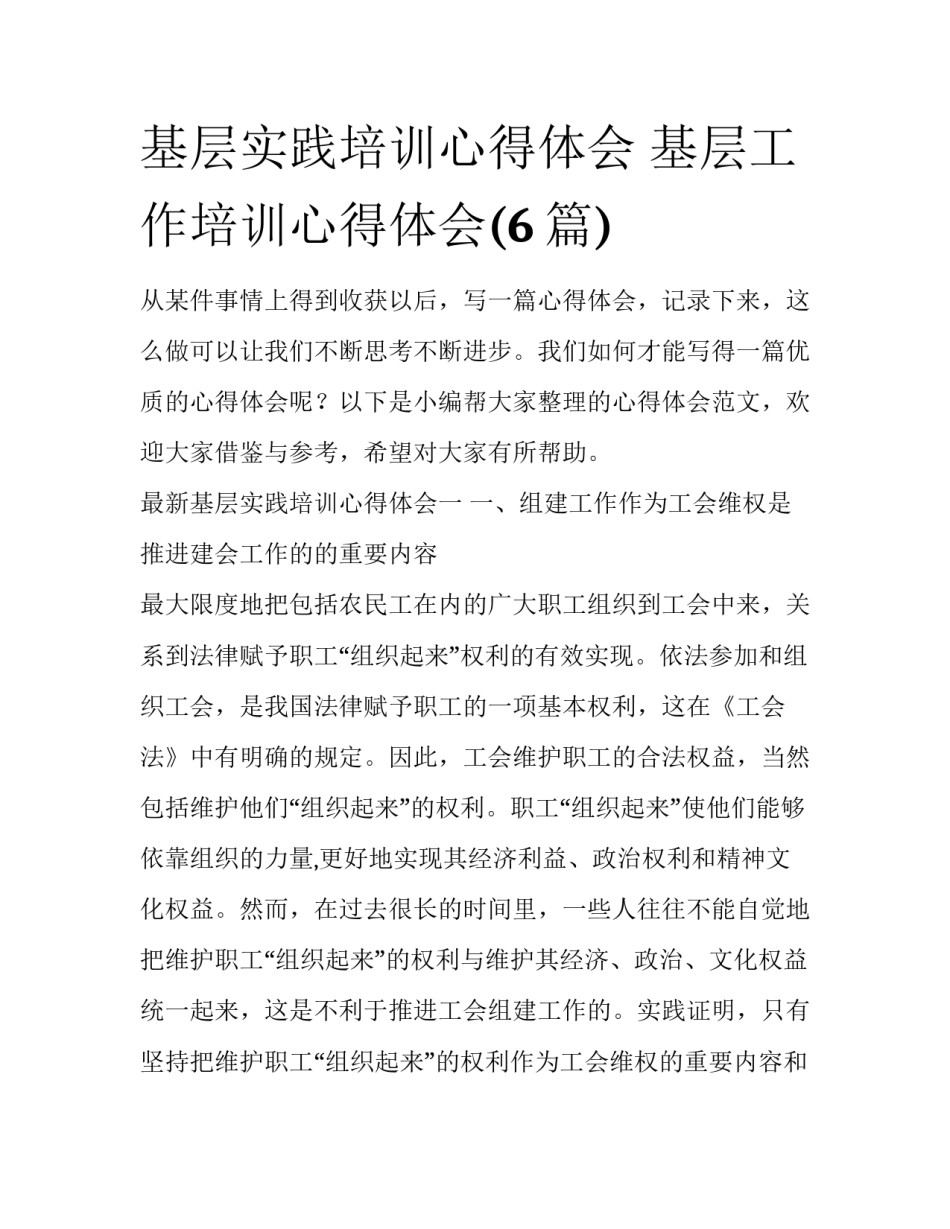 基层实践培训心得体会 基层工作培训心得体会(6 篇)

从某件事情上得到收获以后，写一篇心得体会，记录下来，这么做可以让我们不断思考不断进步。我们如何才能写得一篇优质的心得体会呢？以下是小编帮大家整理的心得体会范文，欢迎大家借鉴与参考，希望对大家有所帮助。

最新基层实践培训心得体会一 一、组建工作作为工会维权是推进建会工作的的重要内容

最大限度地把包括农民工在内的广大职工组织到工会中来，关系到法律赋予职工“组织起来”权利的有效实现。依法参加和组织工会，是我国法律赋予职工的一项基本权利，这在《工会法》中有明确的规定。因此，工会维护职工的合法权益，当然包括维护他们“组织起来”的权利。职工“组织起来”使他们能够依靠组织的力量,更好地实现其经济利益、政治权利和精神文化权益。然而，在过去很长的时间里，一些人往往不能自觉地把维护职工“组织起来”的权利与维护其经济、政治、文化权益统一起来，这是不利于推进工会组建工作的。实践证明，只有坚持把维护职工“组织起来”的权利作为工会维权的重要内容和